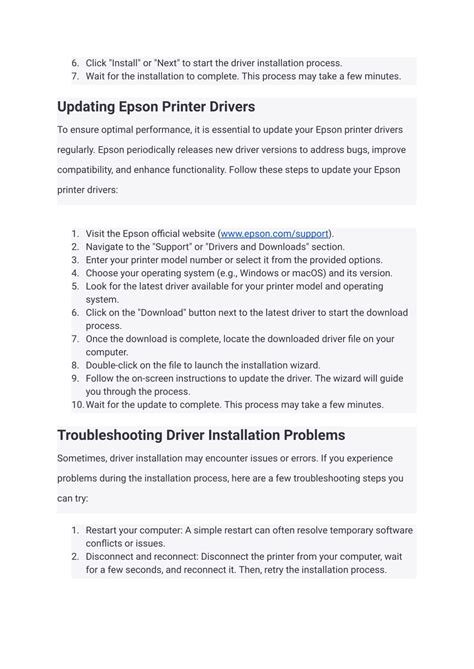 6. Click "Install" or "Next" to start the driver installation process.
7. Wait for the installation to complete. This process may take a few minutes.

Updating Epson Printer Drivers

To ensure optimal performance, it is essential to update your Epson printer drivers regularly. Epson periodically releases new driver versions to address bugs, improve compatibility, and enhance functionality. Follow these steps to update your Epson printer drivers:

1. Visit the Epson official website (www.epson.com/support).
2. Navigate to the "Support" or "Drivers and Downloads" section.
3. Enter your printer model number or select it from the provided options.
4. Choose your operating system (e.g., Windows or macOS) and its version.
5. Look for the latest driver available for your printer model and operating system.
6. Click on the "Download" button next to the latest driver to start the download process.
7. Once the download is complete, locate the downloaded driver file on your computer.
8. Double-click on the file to launch the installation wizard.
9. Follow the on-screen instructions to update the driver. The wizard will guide you through the process.
10. Wait for the update to complete. This process may take a few minutes.

Troubleshooting Driver Installation Problems

Sometimes, driver installation may encounter issues or errors. If you experience problems during the installation process, here are a few troubleshooting steps you can try:

1. Restart your computer: A simple restart can often resolve temporary software conflicts or issues.
2. Disconnect and reconnect: Disconnect the printer from your computer, wait for a few seconds, and reconnect it. Then, retry the installation process.